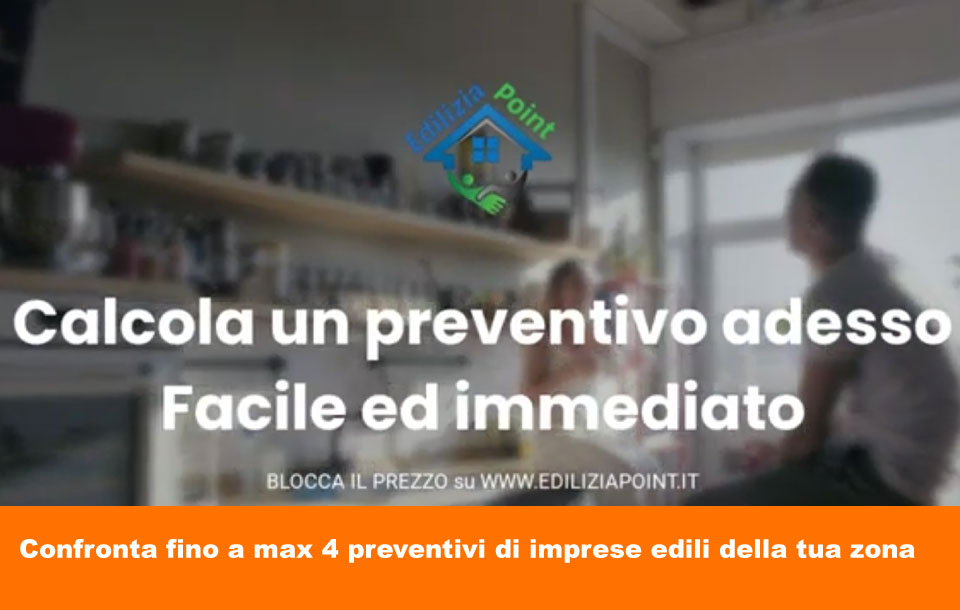 Edilizia Point

Calcola un preventivo adesso
Facile ed immediato

BLOCCA IL PREZZO su WWW.EDILIZIAPOINT.IT

Confronta fino a max 4 preventivi di imprese edili della tua zona